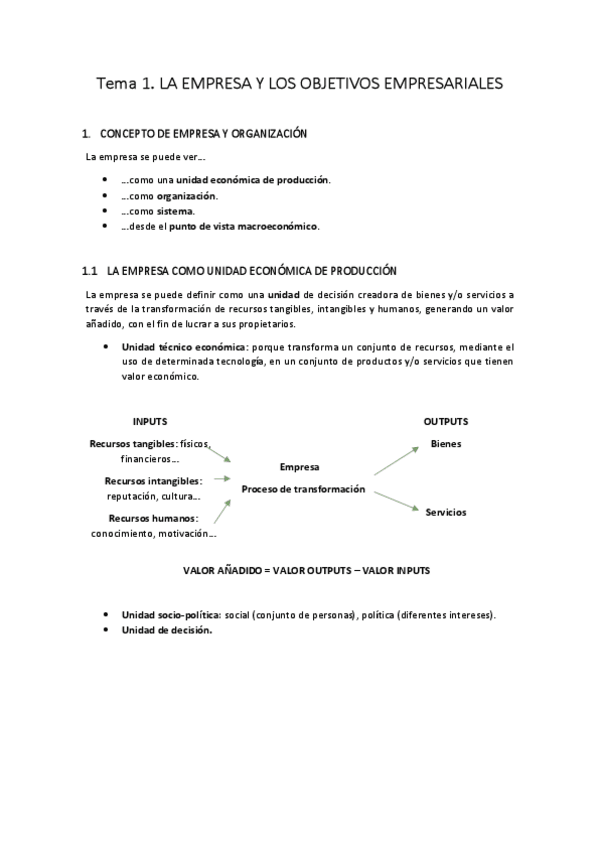 Tema 1. LA EMPRESA Y LOS OBJETIVOS EMPRESARIALES

1. CONCEPTO DE EMPRESA Y ORGANIZACIÓN

La empresa se puede ver…

- …como una unidad económica de producción.
- …como organización.
- …como sistema.
- …desde el punto de vista macroeconómico.

1.1 LA EMPRESA COMO UNIDAD ECONÓMICA DE PRODUCCIÓN

La empresa se puede definir como una unidad de decisión creadora de bienes y/o servicios a través de la transformación de recursos tangibles, intangibles y humanos, generando un valor añadido, con el fin de lucrar a sus propietarios.

- Unidad técnico económica: porque transforma un conjunto de recursos, mediante el uso de determinada tecnología, en un conjunto de productos y/o servicios que tienen valor económico.

INPUTS

Recursos tangibles: físicos, financieros…

Recursos intangibles: reputación, cultura…

Recursos humanos: conocimiento, motivación…

Empresa
Proceso de transformación

OUTPUTS

Bienes

Servicios

VALOR AÑADIDO = VALOR OUTPUTS – VALOR INPUTS

- Unidad socio-política: social (conjunto de personas), política (diferentes intereses).
- Unidad de decisión.